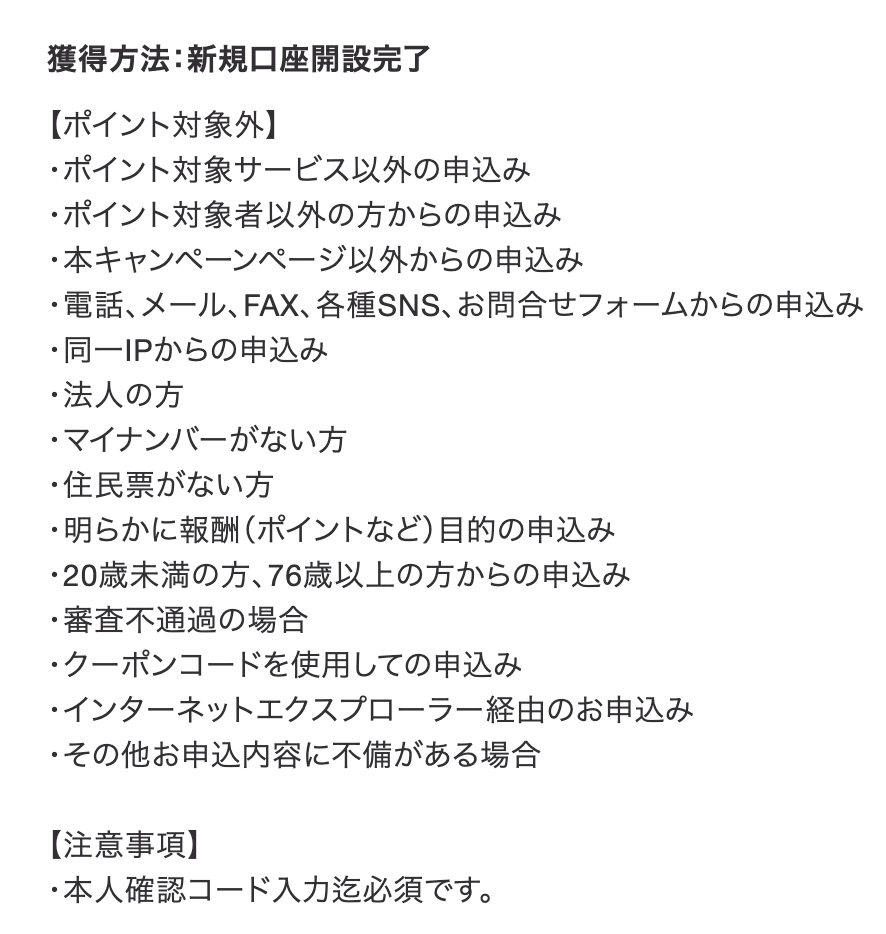 獲得方法：新規口座開設完了

【ポイント対象外】
・ポイント対象サービス以外の申込み
・ポイント対象者以外の方からの申込み
・本キャンペーンページ以外からの申込み
・電話、メール、FAX、各種SNS、お問合せフォームからの申込み
・同一IPからの申込み
・法人の方
・マイナンバーがない方
・住民票がない方
・明らかに報酬（ポイントなど）目的の申込み
・20歳未満の方、76歳以上の方からの申込み
・審査不通過の場合
・クーポンコードを使用しての申込み
・インターネットエクスプローラー経由のお申込み
・その他お申込内容に不備がある場合

【注意事項】
・本人確認コード入力迄必須です。